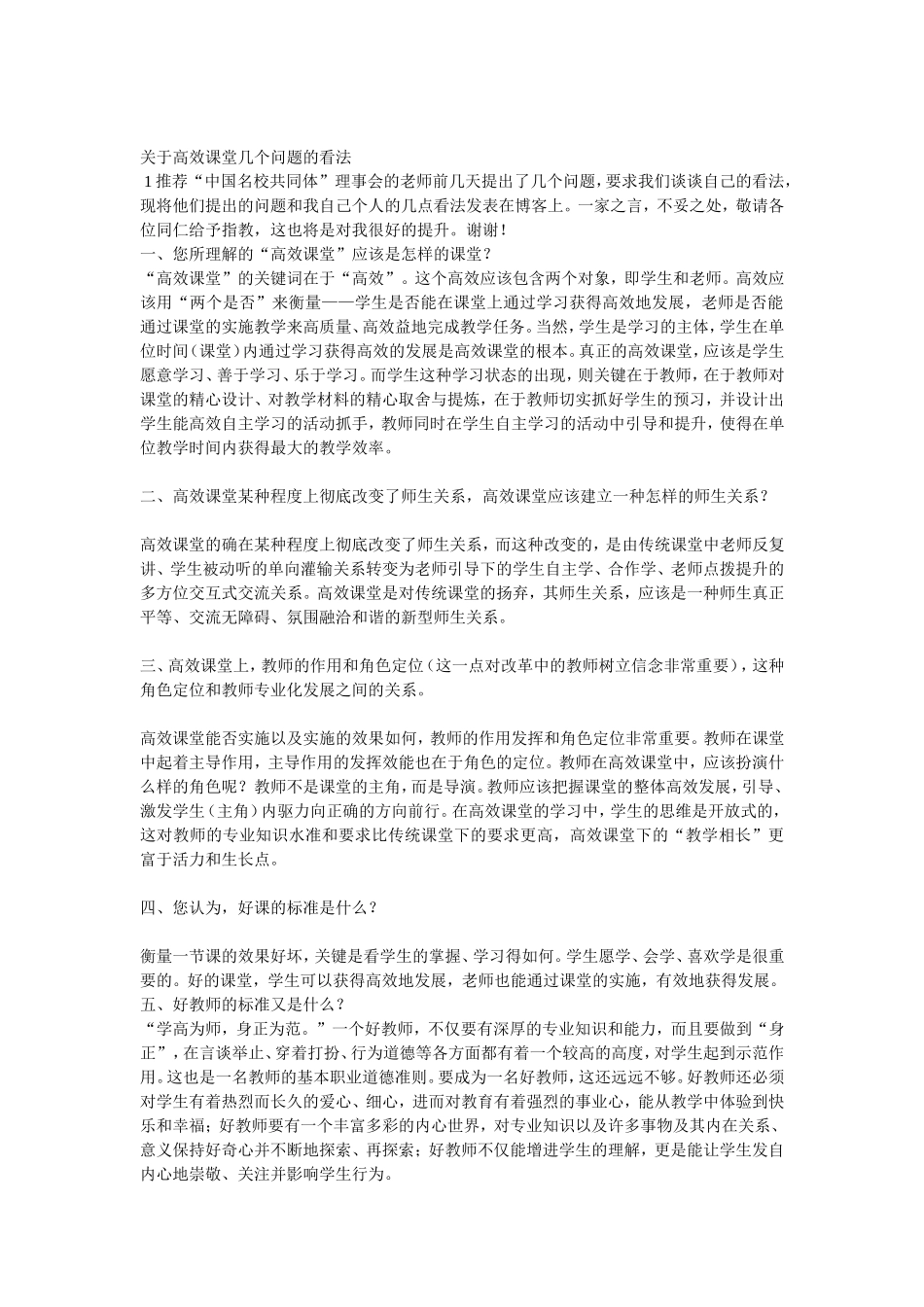 关于高效课堂几个问题的看法
1推荐“中国名校共同体”理事会的老师前几天提出了几个问题，要求我们谈谈自己的看法，现将他们提出的问题和我自己个人的几点看法发表在博客上。一家之言，不妥之处，敬请各位同仁给予指教，这也将是对我很好的提升。谢谢！
一、您所理解的“高效课堂”应该是怎样的课堂？
“高效课堂”的关键词在于“高效”。这个高效应该包含两个对象，即学生和老师。高效应该用“两个是否”来衡量——学生是否能在课堂上通过学习获得高效地发展，老师是否能通过课堂的实施教学来高质量、高效益地完成教学任务。当然，学生是学习的主体，学生在单位时间（课堂）内通过学习获得高效的发展是高效课堂的根本。真正的高效课堂，应该是学生愿意学习、善于学习、乐于学习。而学生这种学习状态的出现，则关键在于教师，在于教师对课堂的精心设计、对教学材料的精心取舍与提炼，在于教师切实抓好学生的预习，并设计出学生能高效自主学习的活动抓手，教师同时在学生自主学习的活动中引导和提升，使得在单位教学时间内获得最大的教学效率。

二、高效课堂某种程度上彻底改变了师生关系，高效课堂应该建立一种怎样的师生关系？

高效课堂的确在某种程度上彻底改变了师生关系，而这种改变的，是由传统课堂中老师反复讲、学生被动听的单向灌输关系转变为老师引导下的学生自主学、合作学、老师点拨提升的多方位交互式交流关系。高效课堂是对传统课堂的扬弃，其师生关系，应该是一种师生真正平等、交流无障碍、氛围融洽和谐的新型师生关系。

三、高效课堂上，教师的作用和角色定位（这一点对改革中的教师树立信念非常重要），这种角色定位和教师专业化发展之间的关系。

高效课堂能否实施以及实施的效果如何，教师的作用发挥和角色定位非常重要。教师在课堂中起着主导作用，主导作用的发挥效能也在于角色的定位。教师在高效课堂中，应该扮演什么样的角色呢？教师不是课堂的主角，而是导演。教师应该把握课堂的整体高效发展，引导、激发学生（主角）内驱力向正确的方向前行。在高效课堂的学习中，学生的思维是开放式的，这对教师的专业知识水准和要求比传统课堂下的要求更高，高效课堂下的“教学相长”更富于活力和生长点。

四、您认为，好课的标准是什么？

衡量一节课的效果好坏，关键是看学生的掌握、学习得如何。学生愿学、会学、喜欢学是很重要的。好的课堂，学生可以获得高效地发展，老师也能通过课堂的实施，有效地获得发展。
五、好教师的标准又是什么？
“学高为师，身正为范。”一个好教师，不仅要有深厚的专业知识和能力，而且要做到“身正”，在言谈举止、穿着打扮、行为道德等各方面都有着一个较高的高度，对学生起到示范作用。这也是一名教师的基本职业道德准则。要成为一名好教师，这还远远不够。好教师还必须对学生有着热烈而长久的爱心、细心，进而对教育有着强烈的事业心，能从教学中体验到快乐和幸福；好教师要有一个丰富多彩的内心世界，对专业知识以及许多事物及其内在关系、意义保持好奇心并不断地探索、再探索；好教师不仅能增进学生的理解，更是能让学生发自内心地崇敬、关注并影响学生行为。